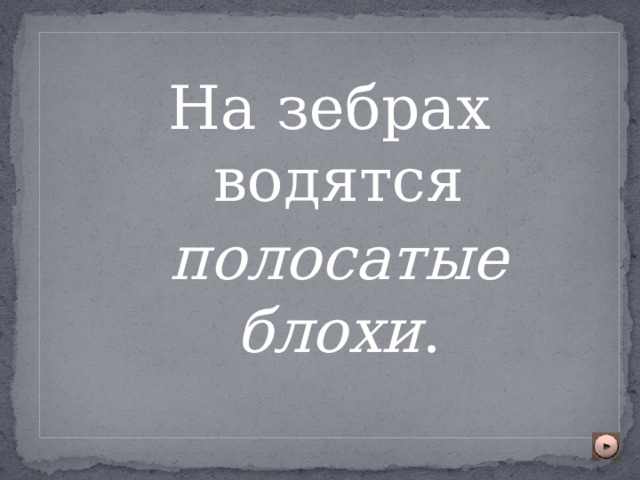 На зебрах водятся полосатые блохи.